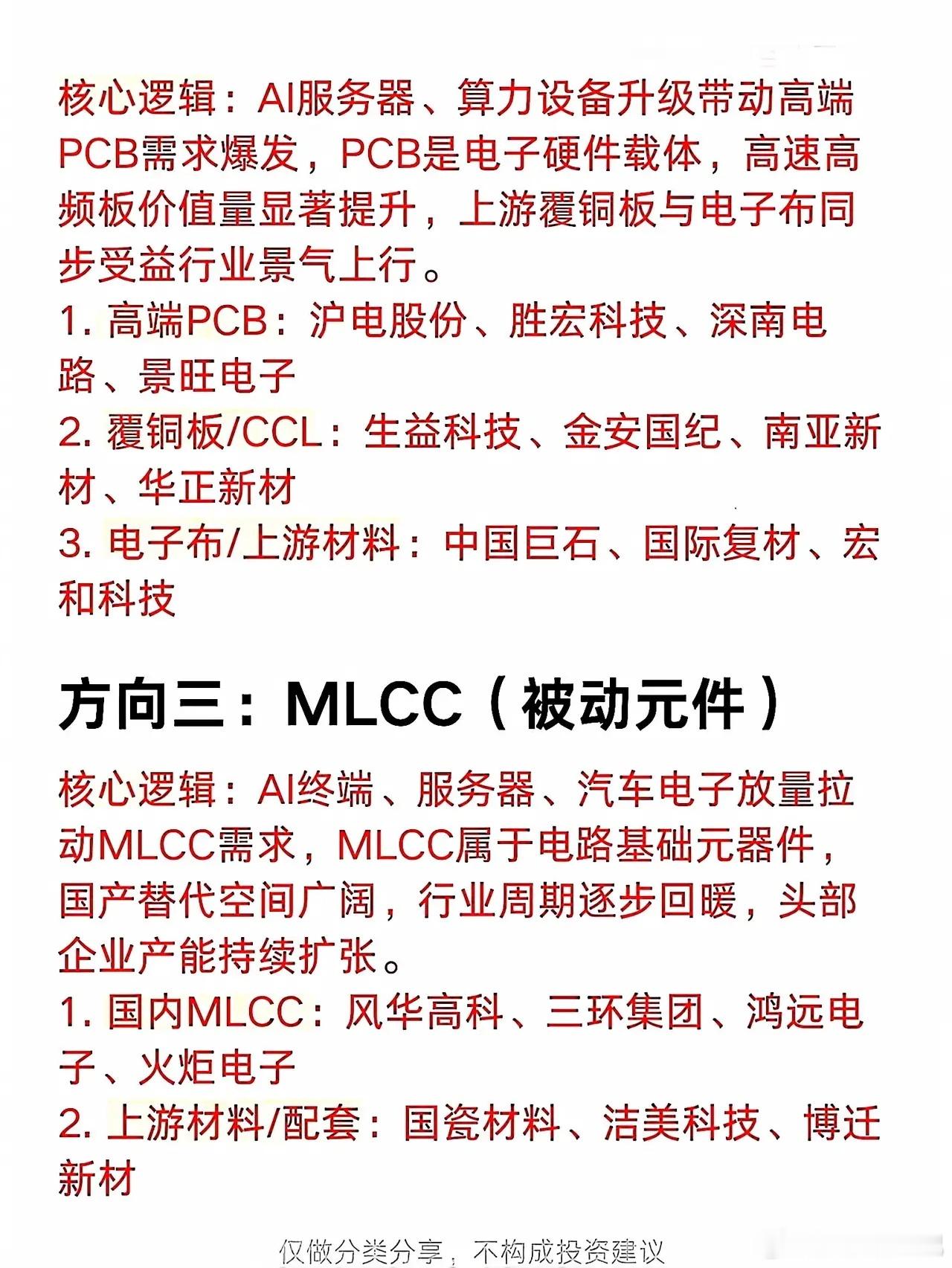 核心逻辑：AI服务器、算力设备升级带动高端PCB需求爆发，PCB是电子硬件载体，高速高频板价值量显著提升，上游覆铜板与电子布同步受益行业景气上行。

1.高端PCB：沪电股份、胜宏科技、深南电路、景旺电子

2.覆铜板/CCL：生益科技、金安国纪、南亚新材、华正新材

3.电子布/上游材料：中国巨石、国际复材、宏和科技

方向三：MLCC（被动元件）

核心逻辑：AI终端、服务器、汽车电子放量拉动MLCC需求，MLCC属于电路基础元器件，国产替代空间广阔，行业周期逐步回暖，头部企业产能持续扩张。

1.国内MLCC：风华高科、三环集团、鸿远电子、火炬电子

2.上游材料/配套：国瓷材料、洁美科技、博迁新材

仅做分类分享，不构成投资建议